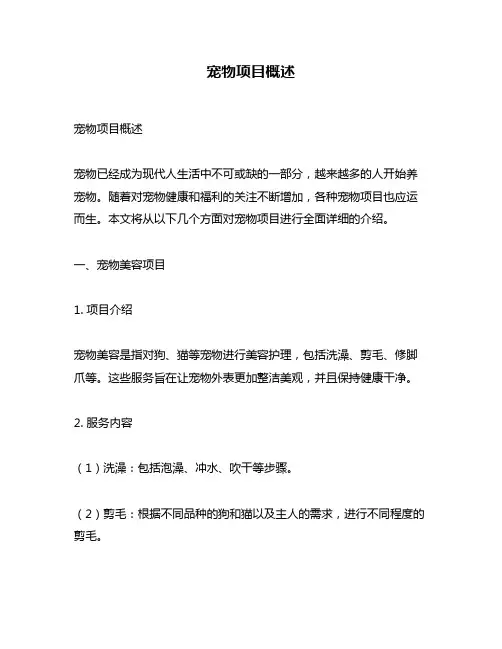 宠物项目概述

宠物项目概述

宠物已经成为现代人生活中不可或缺的一部分，越来越多的人开始养宠物。随着对宠物健康和福利的关注不断增加，各种宠物项目也应运而生。本文将从以下几个方面对宠物项目进行全面详细的介绍。

一、宠物美容项目

1. 项目介绍

宠物美容是指对狗、猫等宠物进行美容护理，包括洗澡、剪毛、修脚爪等。这些服务旨在让宠物外表更加整洁美观，并且保持健康干净。

2. 服务内容

（1）洗澡：包括泡澡、冲水、吹干等步骤。

（2）剪毛：根据不同品种的狗和猫以及主人的需求，进行不同程度的剪毛。